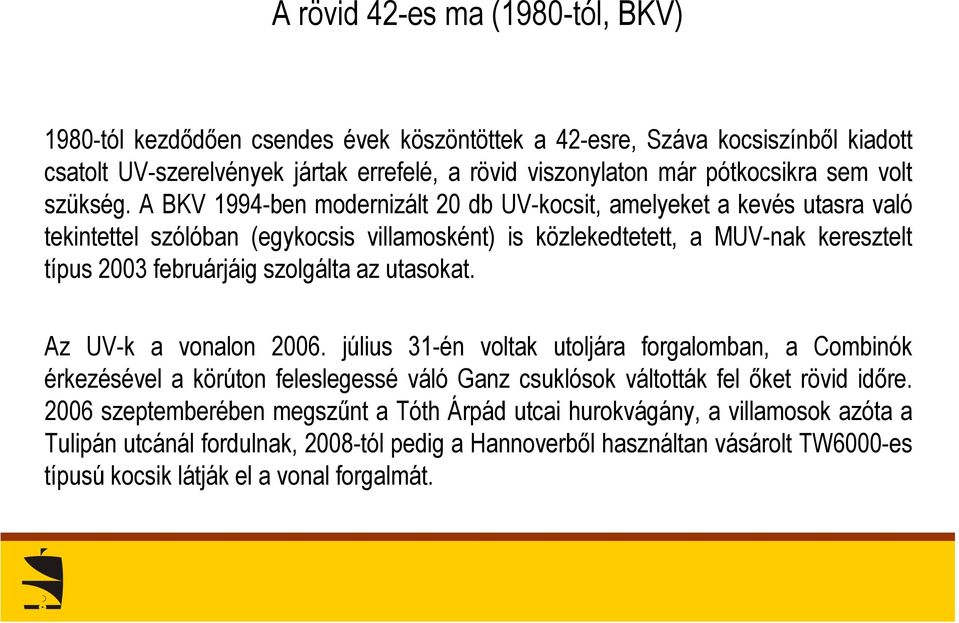 A rövid 42-es ma (1980-tól, BKV)

1980-tól kezdődően csendes évek köszöntöttek a 42-esre, Száva kocsiszínből kiadott csatolt UV-szerelvények jártak errefelé, a rövid viszonylaton már pótkocsikra sem volt szükség. A BKV 1994-ben modernizált 20 db UV-kocsit, amelyeket a kevés utasra való tekintettel szólóban (egykocsis villamosként) is közlekedtetett, a MUV-nak keresztelt típus 2003 februárjáig szolgálta az utasokat.

Az UV-k a vonalon 2006. július 31-én voltak utoljára forgalomban, a Combinók érkezésével a körúton feleslegessé váló Ganz csuklósok váltották fel őket rövid időre. 2006 szeptemberében megszűnt a Tóth Árpád utcai hurokvágány, a villamosok azóta a Tulipán utcánál fordulnak, 2008-tól pedig a Hannoverből használtan vásárolt TW6000-es típusú kocsik látják el a vonal forgalmát.